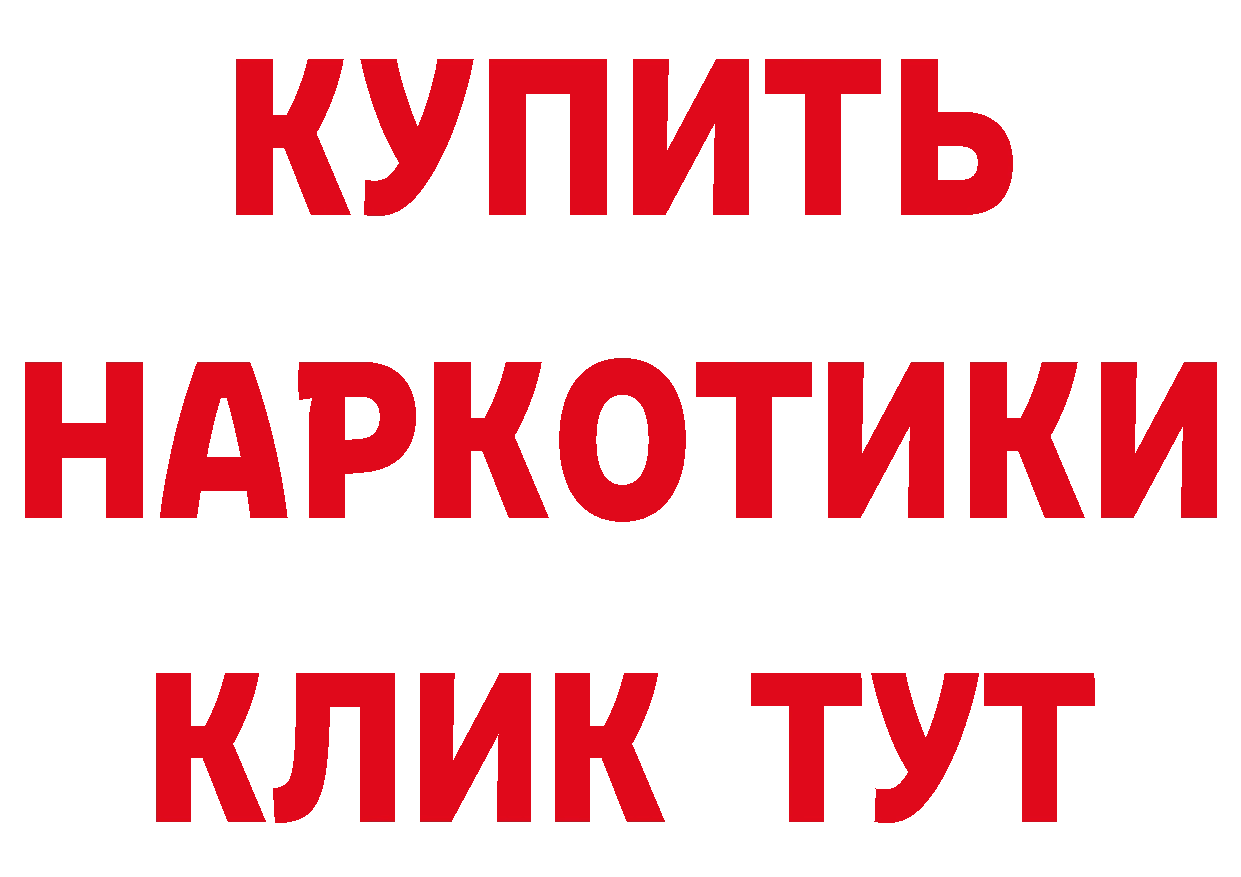 КУПИТЬ
НАРКОТИКИ
КЛИК ТУТ